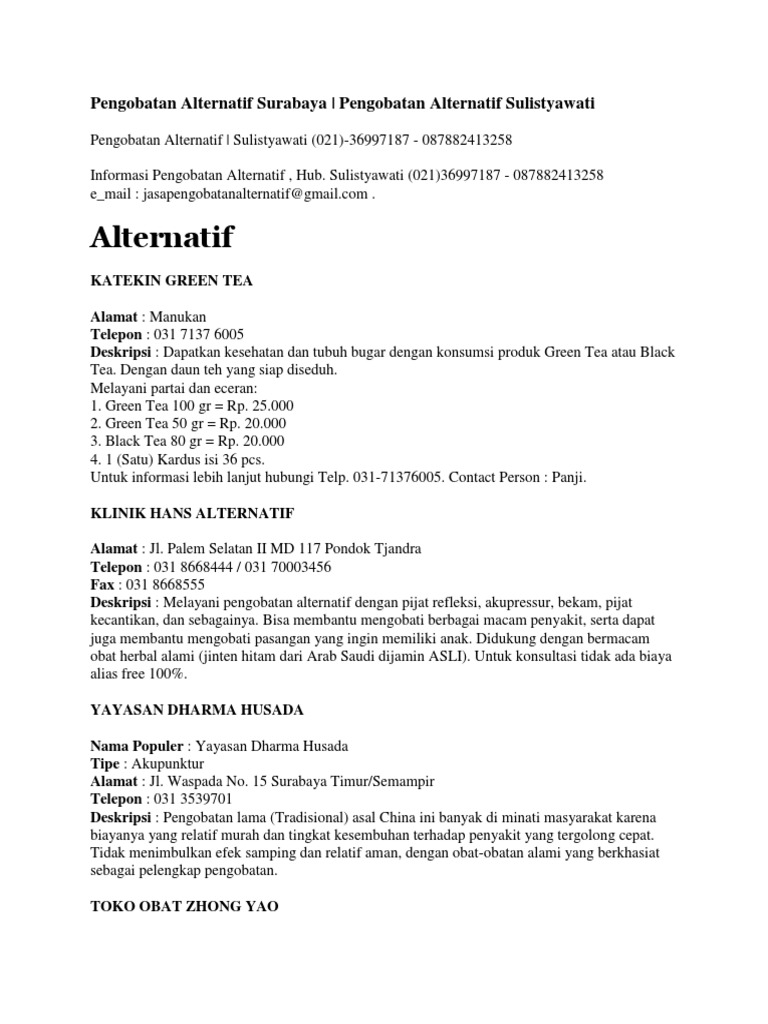 Pengobatan Alternatif Surabaya | Pengobatan Alternatif Sulistyawati

Pengobatan Alternatif | Sulistyawati (021)-36997187 - 087882413258

Informasi Pengobatan Alternatif , Hub. Sulistyawati (021)36997187 - 087882413258
e_mail : jasapengobatanalternatif@gmail.com .

Alternatif

KATEKIN GREEN TEA

Alamat : Manukan
Telepon : 031 7137 6005
Deskripsi : Dapatkan kesehatan dan tubuh bugar dengan konsumsi produk Green Tea atau Black Tea. Dengan daun teh yang siap diseduh.
Melayani partai dan eceran:
1. Green Tea 100 gr = Rp. 25.000
2. Green Tea 50 gr = Rp. 20.000
3. Black Tea 80 gr = Rp. 20.000
4. 1 (Satu) Kardus isi 36 pcs.
Untuk informasi lebih lanjut hubungi Telp. 031-71376005. Contact Person : Panji.

KLINIK HANS ALTERNATIF

Alamat : Jl. Palem Selatan II MD 117 Pondok Tjandra
Telepon : 031 8668444 / 031 70003456
Fax : 031 8668555
Deskripsi : Melayani pengobatan alternatif dengan pijat refleksi, akupressur, bekam, pijat kecantikan, dan sebagainya. Bisa membantu mengobati berbagai macam penyakit, serta dapat juga membantu mengobati pasangan yang ingin memiliki anak. Didukung dengan bermacam obat herbal alami (jinten hitam dari Arab Saudi dijamin ASLI). Untuk konsultasi tidak ada biaya alias free 100%.

YAYASAN DHARMA HUSADA

Nama Populer : Yayasan Dharma Husada
Tipe : Akupunktur
Alamat : Jl. Waspada No. 15 Surabaya Timur/Semampir
Telepon : 031 3539701
Deskripsi : Pengobatan lama (Tradisional) asal China ini banyak di minati masyarakat karena biayanya yang relatif murah dan tingkat kesembuhan terhadap penyakit yang tergolong cepat. Tidak menimbulkan efek samping dan relatif aman, dengan obat-obatan alami yang berkhasiat sebagai pelengkap pengobatan.

TOKO OBAT ZHONG YAO